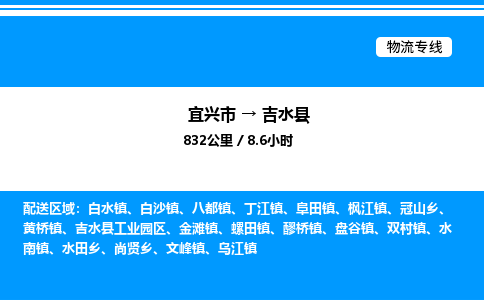 物流专线

宜兴市 → 吉水县

832公里 / 8.6小时

配送区域：白水镇、白沙镇、八都镇、丁江镇、阜田镇、枫江镇、冠山乡、黄桥镇、吉水县工业园区、金滩镇、螺田镇、醪桥镇、盘谷镇、双村镇、水南镇、水田乡、尚贤乡、文峰镇、乌江镇